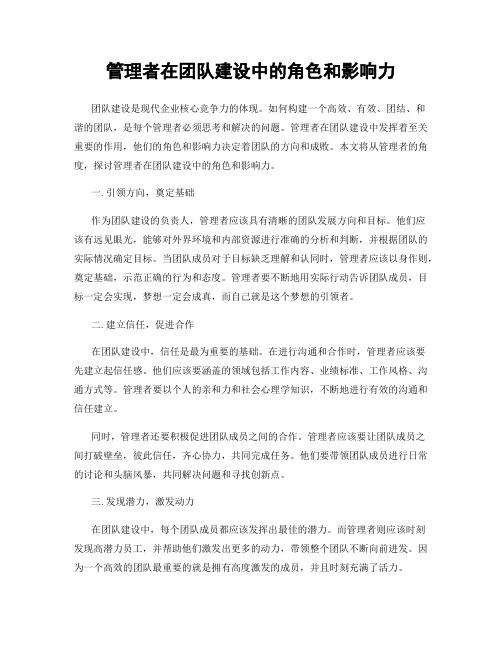 管理者在团队建设中的角色和影响力

团队建设是现代企业核心竞争力的体现。如何构建一个高效、有效、团结、和谐的团队，是每个管理者必须思考和解决的问题。管理者在团队建设中发挥着至关重要的作用，他们的角色和影响力决定着团队的方向和成败。本文将从管理者的角度，探讨管理者在团队建设中的角色和影响力。

一. 引领方向，奠定基础

作为团队建设的负责人，管理者应该具有清晰的团队发展方向和目标。他们应该有远见眼光，能够对外界环境和内部资源进行准确的分析和判断，并根据团队的实际情况确定目标。当团队成员对于目标缺乏理解和认同时，管理者应该以身作则，奠定基础，示范正确的行为和态度。管理者要不断地用实际行动告诉团队成员，目标一定会实现，梦想一定会成真，而自己就是这个梦想的引领者。

二. 建立信任，促进合作

在团队建设中，信任是最为重要的基础。在进行沟通和合作时，管理者应该要先建立起信任感。他们应该要涵盖的领域包括工作内容、业绩标准、工作风格、沟通方式等。管理者要以个人的亲和力和社会心理学知识，不断地进行有效的沟通和信任建立。

同时，管理者还要积极促进团队成员之间的合作。管理者应该要让团队成员之间打破壁垒，彼此信任，齐心协力，共同完成任务。他们要带领团队成员进行日常的讨论和头脑风暴，共同解决问题和寻找创新点。

三. 发现潜力，激发动力

在团队建设中，每个团队成员都应该发挥出最佳的潜力。而管理者则应该时刻发现高潜力员工，并帮助他们激发出更多的动力，带领整个团队不断向前进发。因为一个高效的团队最重要的就是拥有高度激发的成员，并且时刻充满了活力。